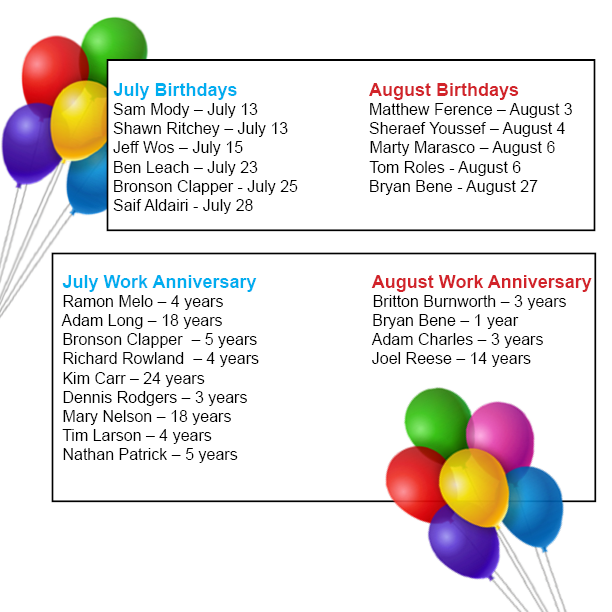 July Birthdays
Sam Mody – July 13
Shawn Ritchey – July 13
Jeff Wos – July 15
Ben Leach – July 23
Bronson Clapper - July 25
Saif Aldairi - July 28

August Birthdays
Matthew Ference – August 3
Sheraef Youssef – August 4
Marty Marasco – August 6
Tom Roles - August 6
Bryan Bene - August 27

July Work Anniversary
Ramon Melo – 4 years
Adam Long – 18 years
Bronson Clapper – 5 years
Richard Rowland – 4 years
Kim Carr – 24 years
Dennis Rodgers – 3 years
Mary Nelson – 18 years
Tim Larson – 4 years
Nathan Patrick – 5 years

August Work Anniversary
Britton Burnworth – 3 years
Bryan Bene – 1 year
Adam Charles – 3 years
Joel Reese – 14 years